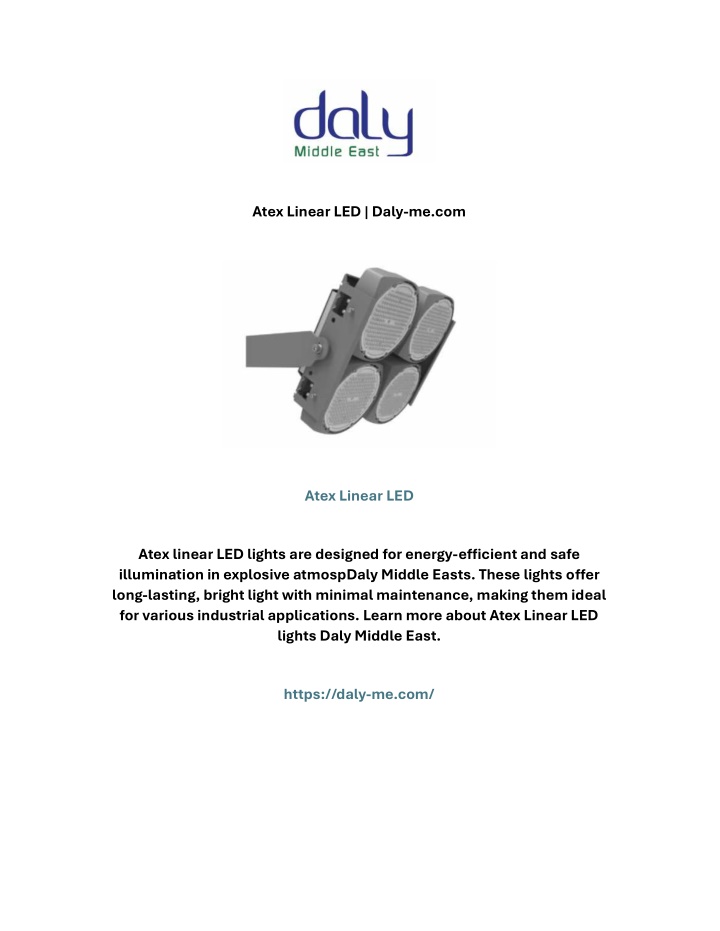 daly
Middle East

Atex Linear LED | Daly-me.com

Atex Linear LED

Atex linear LED lights are designed for energy-efficient and safe illumination in explosive atmospDaly Middle Easts. These lights offer long-lasting, bright light with minimal maintenance, making them ideal for various industrial applications. Learn more about Atex Linear LED lights Daly Middle East.

https://daly-me.com/